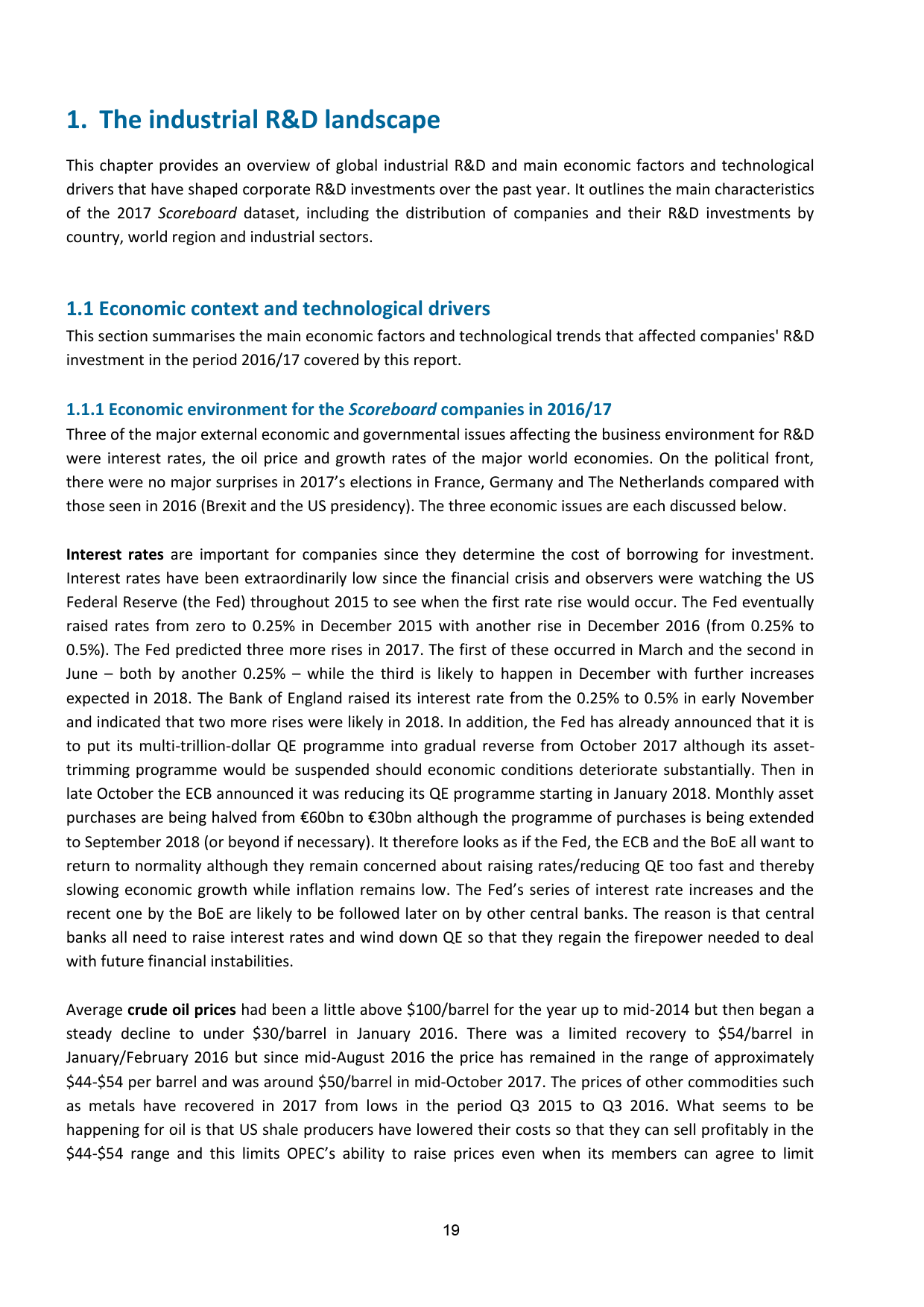 1. The industrial R&D landscape

This chapter provides an overview of global industrial R&D and main economic factors and technological drivers that have shaped corporate R&D investments over the past year. It outlines the main characteristics of the 2017 Scoreboard dataset, including the distribution of companies and their R&D investments by country, world region and industrial sectors.

1.1 Economic context and technological drivers

This section summarises the main economic factors and technological trends that affected companies' R&D investment in the period 2016/17 covered by this report.

1.1.1 Economic environment for the Scoreboard companies in 2016/17

Three of the major external economic and governmental issues affecting the business environment for R&D were interest rates, the oil price and growth rates of the major world economies. On the political front, there were no major surprises in 2017's elections in France, Germany and The Netherlands compared with those seen in 2016 (Brexit and the US presidency). The three economic issues are each discussed below.

Interest rates are important for companies since they determine the cost of borrowing for investment. Interest rates have been extraordinarily low since the financial crisis and observers were watching the US Federal Reserve (the Fed) throughout 2015 to see when the first rate rise would occur. The Fed eventually raised rates from zero to 0.25% in December 2015 with another rise in December 2016 (from 0.25% to 0.5%). The Fed predicted three more rises in 2017. The first of these occurred in March and the second in June – both by another 0.25% – while the third is likely to happen in December with further increases expected in 2018. The Bank of England raised its interest rate from the 0.25% to 0.5% in early November and indicated that two more rises were likely in 2018. In addition, the Fed has already announced that it is to put its multi-trillion-dollar QE programme into gradual reverse from October 2017 although its asset-trimming programme would be suspended should economic conditions deteriorate substantially. Then in late October the ECB announced it was reducing its QE programme starting in January 2018. Monthly asset purchases are being halved from €60bn to €30bn although the programme of purchases is being extended to September 2018 (or beyond if necessary). It therefore looks as if the Fed, the ECB and the BoE all want to return to normality although they remain concerned about raising rates/reducing QE too fast and thereby slowing economic growth while inflation remains low. The Fed's series of interest rate increases and the recent one by the BoE are likely to be followed later on by other central banks. The reason is that central banks all need to raise interest rates and wind down QE so that they regain the firepower needed to deal with future financial instabilities.

Average crude oil prices had been a little above \$100/barrel for the year up to mid-2014 but then began a steady decline to under \$30/barrel in January 2016. There was a limited recovery to \$54/barrel in January/February 2016 but since mid-August 2016 the price has remained in the range of approximately \$44-\$54 per barrel and was around \$50/barrel in mid-October 2017. The prices of other commodities such as metals have recovered in 2017 from lows in the period Q3 2015 to Q3 2016. What seems to be happening for oil is that US shale producers have lowered their costs so that they can sell profitably in the \$44-\$54 range and this limits OPEC's ability to raise prices even when its members can agree to limit

19